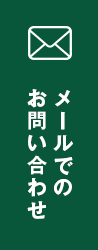 メールでの
お問い合わせ